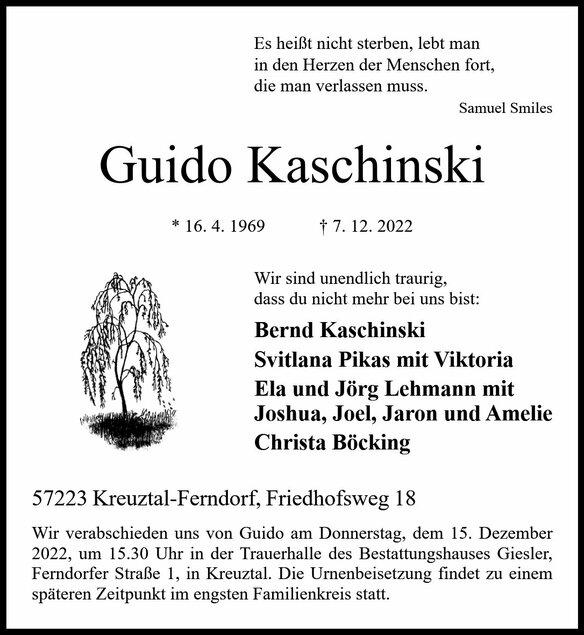 Es heißt nicht sterben, lebt man
in den Herzen der Menschen fort,
die man verlassen muss.

Samuel Smiles

Guido Kaschinski

* 16. 4. 1969 † 7. 12. 2022

Wir sind unendlich traurig,
dass du nicht mehr bei uns bist:

Bernd Kaschinski
Svitlana Pikas mit Viktoria
Ela und Jörg Lehmann mit
Joshua, Joel, Jaron und Amelie
Christa Böcking

57223 Kreuztal-Ferndorf, Friedhofsweg 18

Wir verabschieden uns von Guido am Donnerstag, dem 15. Dezember 2022, um 15.30 Uhr in der Trauerhalle des Bestattungshauses Giesler, Ferndorfer Straße 1, in Kreuztal. Die Urnenbeisetzung findet zu einem späteren Zeitpunkt im engsten Familienkreis statt.